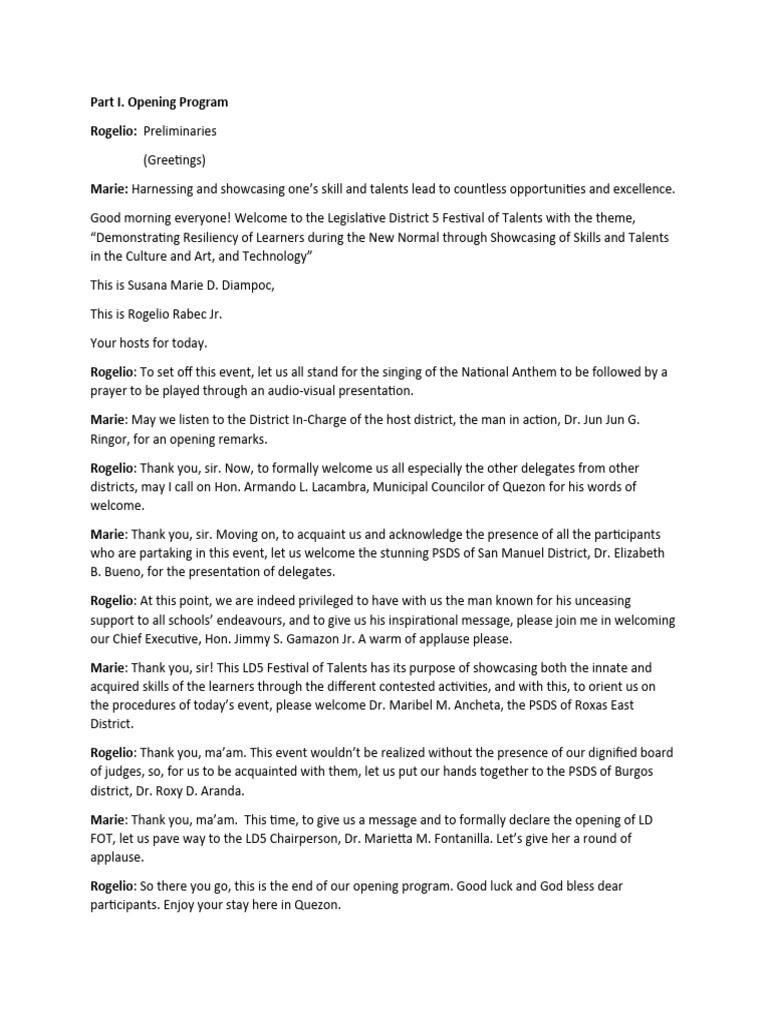 Part I. Opening Program

Rogelio: Preliminaries

(Greetings)

Marie: Harnessing and showcasing one's skill and talents lead to countless opportunities and excellence.

Good morning everyone! Welcome to the Legislative District 5 Festival of Talents with the theme, "Demonstrating Resiliency of Learners during the New Normal through Showcasing of Skills and Talents in the Culture and Art, and Technology"

This is Susana Marie D. Diampoc,

This is Rogelio Rabec Jr.

Your hosts for today.

Rogelio: To set off this event, let us all stand for the singing of the National Anthem to be followed by a prayer to be played through an audio-visual presentation.

Marie: May we listen to the District In-Charge of the host district, the man in action, Dr. Jun Jun G. Ringor, for an opening remarks.

Rogelio: Thank you, sir. Now, to formally welcome us all especially the other delegates from other districts, may I call on Hon. Armando L. Lacambra, Municipal Councilor of Quezon for his words of welcome.

Marie: Thank you, sir. Moving on, to acquaint us and acknowledge the presence of all the participants who are partaking in this event, let us welcome the stunning PSDS of San Manuel District, Dr. Elizabeth B. Bueno, for the presentation of delegates.

Rogelio: At this point, we are indeed privileged to have with us the man known for his unceasing support to all schools' endeavours, and to give us his inspirational message, please join me in welcoming our Chief Executive, Hon. Jimmy S. Gamazon Jr. A warm of applause please.

Marie: Thank you, sir! This LD5 Festival of Talents has its purpose of showcasing both the innate and acquired skills of the learners through the different contested activities, and with this, to orient us on the procedures of today's event, please welcome Dr. Maribel M. Ancheta, the PSDS of Roxas East District.

Rogelio: Thank you, ma'am. This event wouldn't be realized without the presence of our dignified board of judges, so, for us to be acquainted with them, let us put our hands together to the PSDS of Burgos district, Dr. Roxy D. Aranda.

Marie: Thank you, ma'am. This time, to give us a message and to formally declare the opening of LD FOT, let us pave way to the LD5 Chairperson, Dr. Marietta M. Fontanilla. Let's give her a round of applause.

Rogelio: So there you go, this is the end of our opening program. Good luck and God bless dear participants. Enjoy your stay here in Quezon.